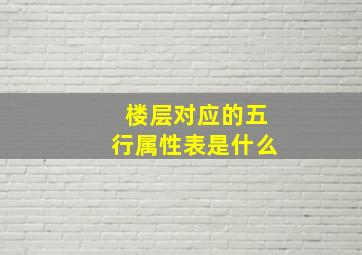 楼层对应的五行属性表是什么